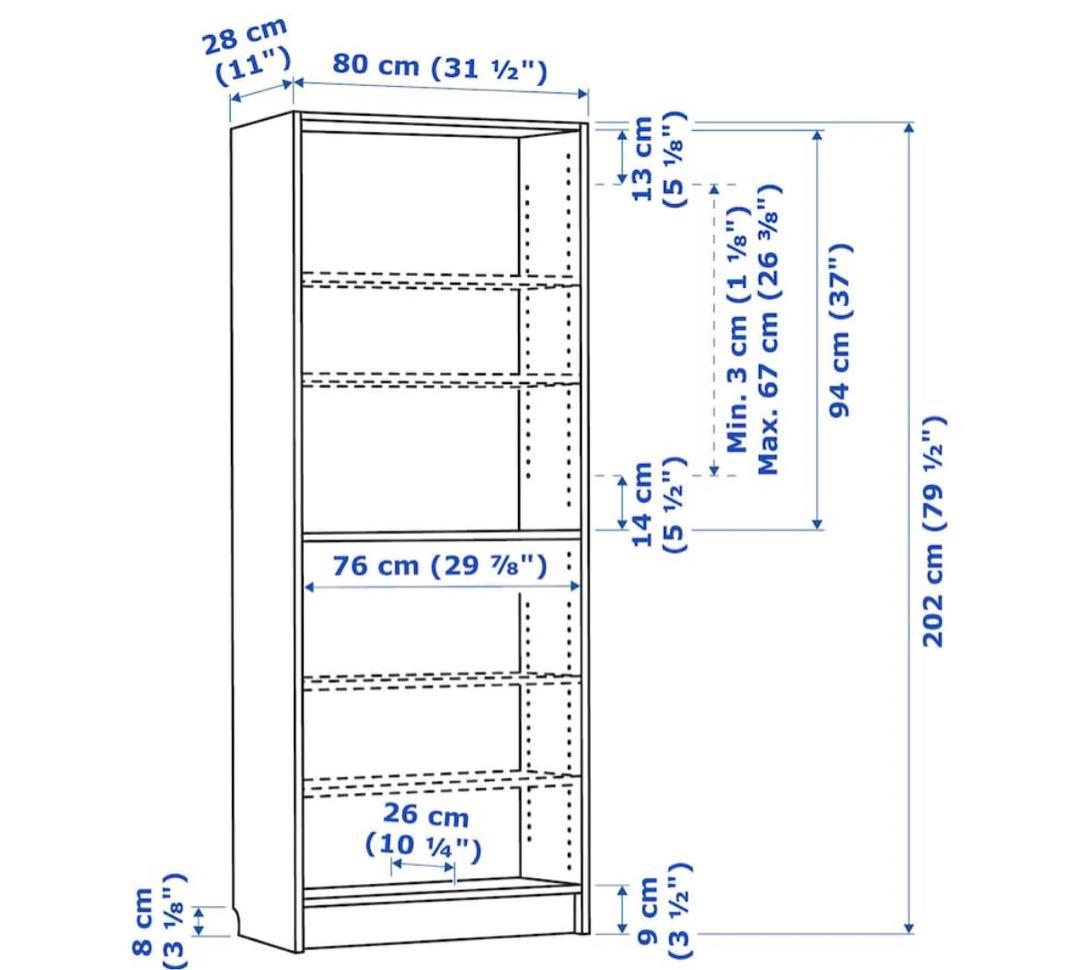 28 cm (11")

80 cm (31 ½")

13 cm (5 ⅛")

Min. 3 cm (1 ⅛") Max. 67 cm (26 ⅜")

94 cm (37")

202 cm (79 ½")

14 cm (5 ½")

76 cm (29 ⅞")

26 cm (10 ¼")

8 cm (3 ⅛")

9 cm (3 ½")